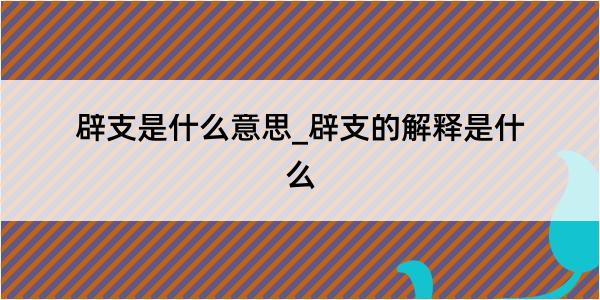 辟支是什么意思_辟支的解释是什么